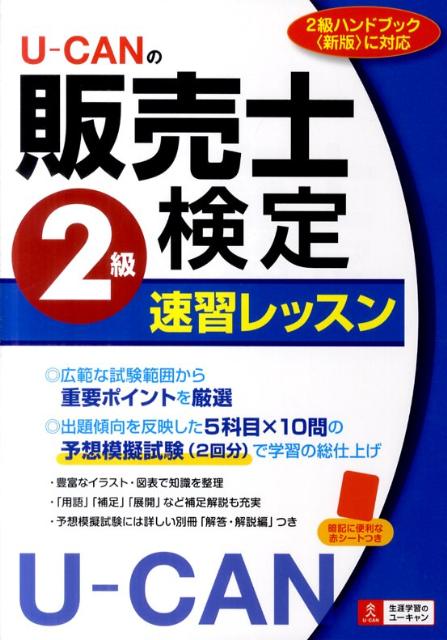 2級ハンドブック〈新版〉に対応

U-CANの
販売士検定
2級
速習レッスン

◎広範な試験範囲から重要ポイントを厳選
◎出題傾向を反映した5科目×10問の予想模擬試験（2回分）で学習の総仕上げ

・豊富なイラスト・図表で知識を整理
・「用語」「補足」「展開」など補足解説も充実
・予想模擬試験には詳しい別冊「解答・解説編」つき

暗記に便利な赤シートつき

U-CAN

U-CAN
生涯学習のユーキャン